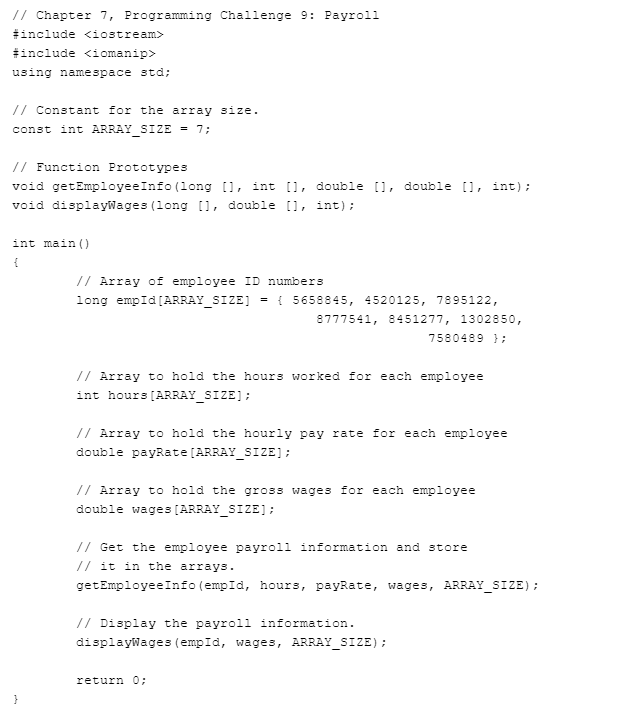 // Chapter 7, Programming Challenge 9: Payroll
#include <iostream>
#include <iomanip>
using namespace std;

// Constant for the array size.
const int ARRAY_SIZE = 7;

// Function Prototypes
void getEmployeeInfo(long [], int [], double [], double [], int);
void displayWages(long [], double [], int);

int main()
{
// Array of employee ID numbers
long empId[ARRAY_SIZE] = { 5658845, 4520125, 7895122,
8777541, 8451277, 1302850,
7580489 };

// Array to hold the hours worked for each employee
int hours[ARRAY_SIZE];

// Array to hold the hourly pay rate for each employee
double payRate[ARRAY_SIZE];

// Array to hold the gross wages for each employee
double wages[ARRAY_SIZE];

// Get the employee payroll information and store
// it in the arrays.
getEmployeeInfo(empId, hours, payRate, wages, ARRAY_SIZE);

// Display the payroll information.
displayWages(empId, wages, ARRAY_SIZE);

return 0;
}